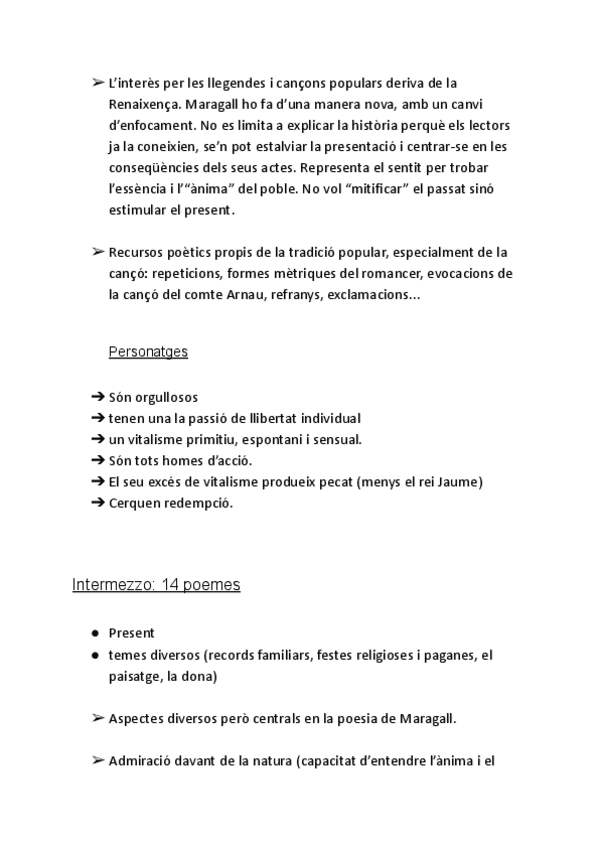 ➢ L'interès per les llegendes i cançons populars deriva de la Renaixença. Maragall ho fa d'una manera nova, amb un canvi d'enfocament. No es limita a explicar la història perquè els lectors ja la coneixien, se'n pot estalviar la presentació i centrar-se en les conseqüències dels seus actes. Representa el sentit per trobar l'essència i l'"ànima" del poble. No vol "mitificar" el passat sinó estimular el present.

➢ Recursos poètics propis de la tradició popular, especialment de la cançó: repeticions, formes mètriques del romancer, evocacions de la cançó del comte Arnau, refranys, exclamacions...

Personatges

➔ Són orgullosos
➔ tenen una la passió de llibertat individual
➔ un vitalisme primitiu, espontani i sensual.
➔ Són tots homes d'acció.
➔ El seu excés de vitalisme produeix pecat (menys el rei Jaume)
➔ Cerquen redempció.

Intermezzo: 14 poemes

● Present
● temes diversos (records familiars, festes religioses i paganes, el paisatge, la dona)

➢ Aspectes diversos però centrals en la poesia de Maragall.

➢ Admiració davant de la natura (capacitat d'entendre l'ànima i el